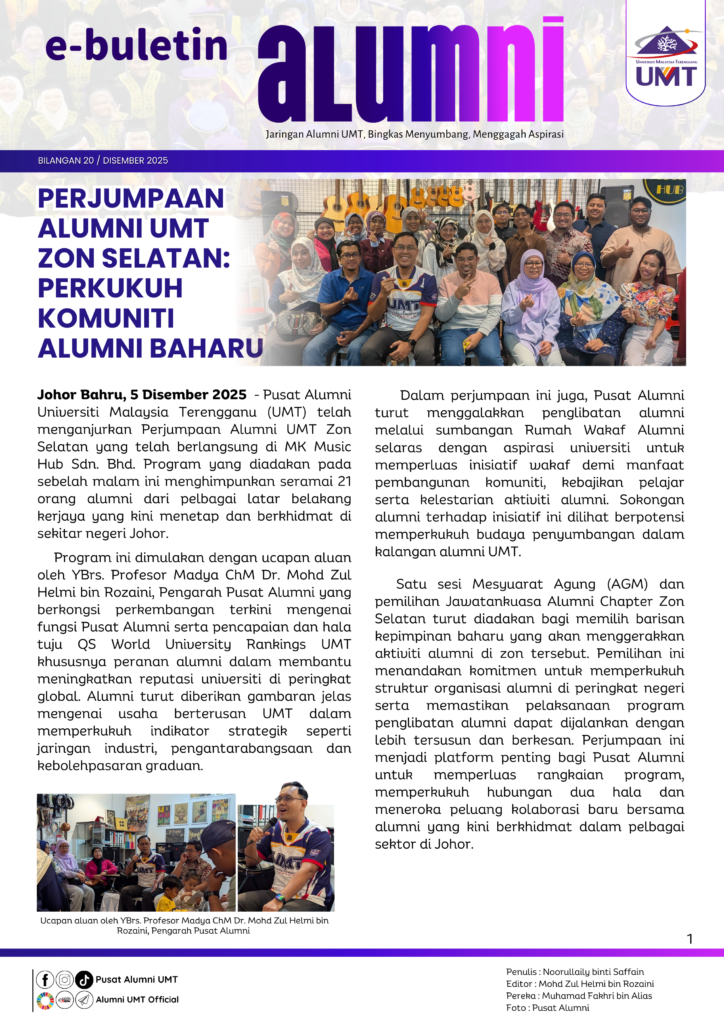 e-buletin alumni

UNIVERSITI MALAYSIA TERENGGANU UMT

Jaringan Alumni UMT, Bingkas Menyumbang, Menggagah Aspirasi

BILANGAN 20 / DISEMBER 2025

PERJUMPAAN ALUMNI UMT ZON SELATAN: PERKUKUH KOMUNITI ALUMNI BAHARU

Johor Bahru, 5 Disember 2025 - Pusat Alumni Universiti Malaysia Terengganu (UMT) telah menganjurkan Perjumpaan Alumni UMT Zon Selatan yang telah berlangsung di MK Music Hub Sdn. Bhd. Program yang diadakan pada sebelah malam ini menghimpunkan seramai 21 orang alumni dari pelbagai latar belakang kerjaya yang kini menetap dan berkhidmat di sekitar negeri Johor.

Program ini dimulakan dengan ucapan aluan oleh YBrs. Profesor Madya ChM Dr. Mohd Zul Helmi bin Rozaini, Pengarah Pusat Alumni yang berkongsi perkembangan terkini mengenai fungsi Pusat Alumni serta pencapaian dan hala tuju QS World University Rankings UMT khususnya peranan alumni dalam membantu meningkatkan reputasi universiti di peringkat global. Alumni turut diberikan gambaran jelas mengenai usaha berterusan UMT dalam memperkukuh indikator strategik seperti jaringan industri, pengantarabangsaan dan kebolehpasaran graduan.

Ucapan aluan oleh YBrs. Profesor Madya ChM Dr. Mohd Zul Helmi bin Rozaini, Pengarah Pusat Alumni

Dalam perjumpaan ini juga, Pusat Alumni turut menggalakkan penglibatan alumni melalui sumbangan Rumah Wakaf Alumni selaras dengan aspirasi universiti untuk memperluas inisiatif wakaf demi manfaat pembangunan komuniti, kebajikan pelajar serta kelestarian aktiviti alumni. Sokongan alumni terhadap inisiatif ini dilihat berpotensi memperkukuh budaya penyumbangan dalam kalangan alumni UMT.

Satu sesi Mesyuarat Agung (AGM) dan pemilihan Jawatankuasa Alumni Chapter Zon Selatan turut diadakan bagi memilih barisan kepimpinan baharu yang akan menggerakkan aktiviti alumni di zon tersebut. Pemilihan ini menandakan komitmen untuk memperkukuh struktur organisasi alumni di peringkat negeri serta memastikan pelaksanaan program penglibatan alumni dapat dijalankan dengan lebih tersusun dan berkesan. Perjumpaan ini menjadi platform penting bagi Pusat Alumni untuk memperluas rangkaian program, memperkukuh hubungan dua hala dan meneroka peluang kolaborasi baru bersama alumni yang kini berkhidmat dalam pelbagai sektor di Johor.

1

Pusat Alumni UMT
Alumni UMT Official

Penulis : Noorullaily binti Saffain
Editor : Mohd Zul Helmi bin Rozaini
Pereka : Muhamad Fakhri bin Alias
Foto : Pusat Alumni